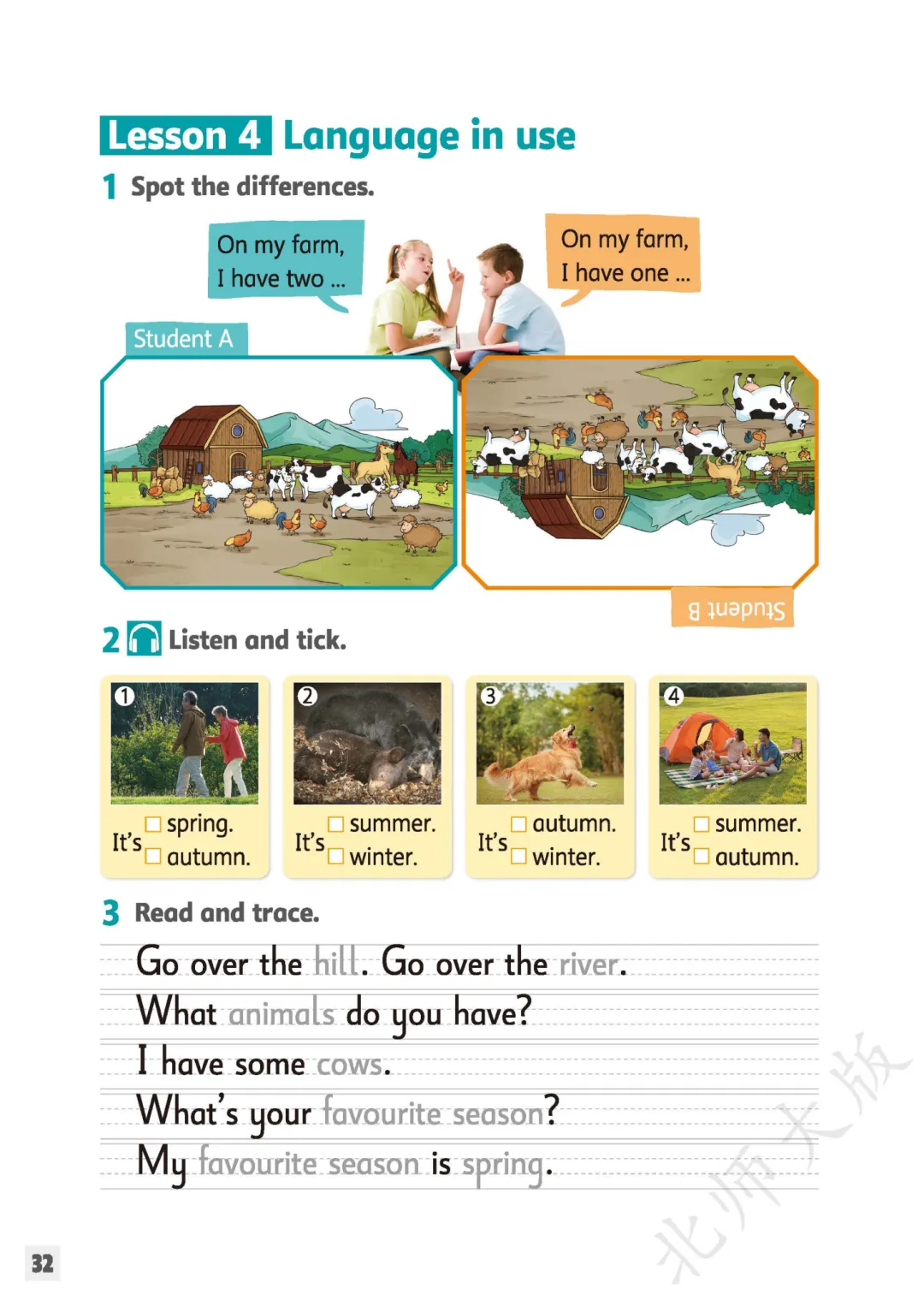 Lesson 4 Language in use

1 Spot the differences.

On my farm, I have two ...

On my farm, I have one ...

Student A

Student B

2 Listen and tick.

1
It's □ spring.
□ autumn.

2
It's □ summer.
□ winter.

3
It's □ autumn.
□ winter.

4
It's □ summer.
□ autumn.

3 Read and trace.

Go over the hill. Go over the river.
What animals do you have?
I have some cows.
What's your favourite season?
My favourite season is spring.

北师大版

32